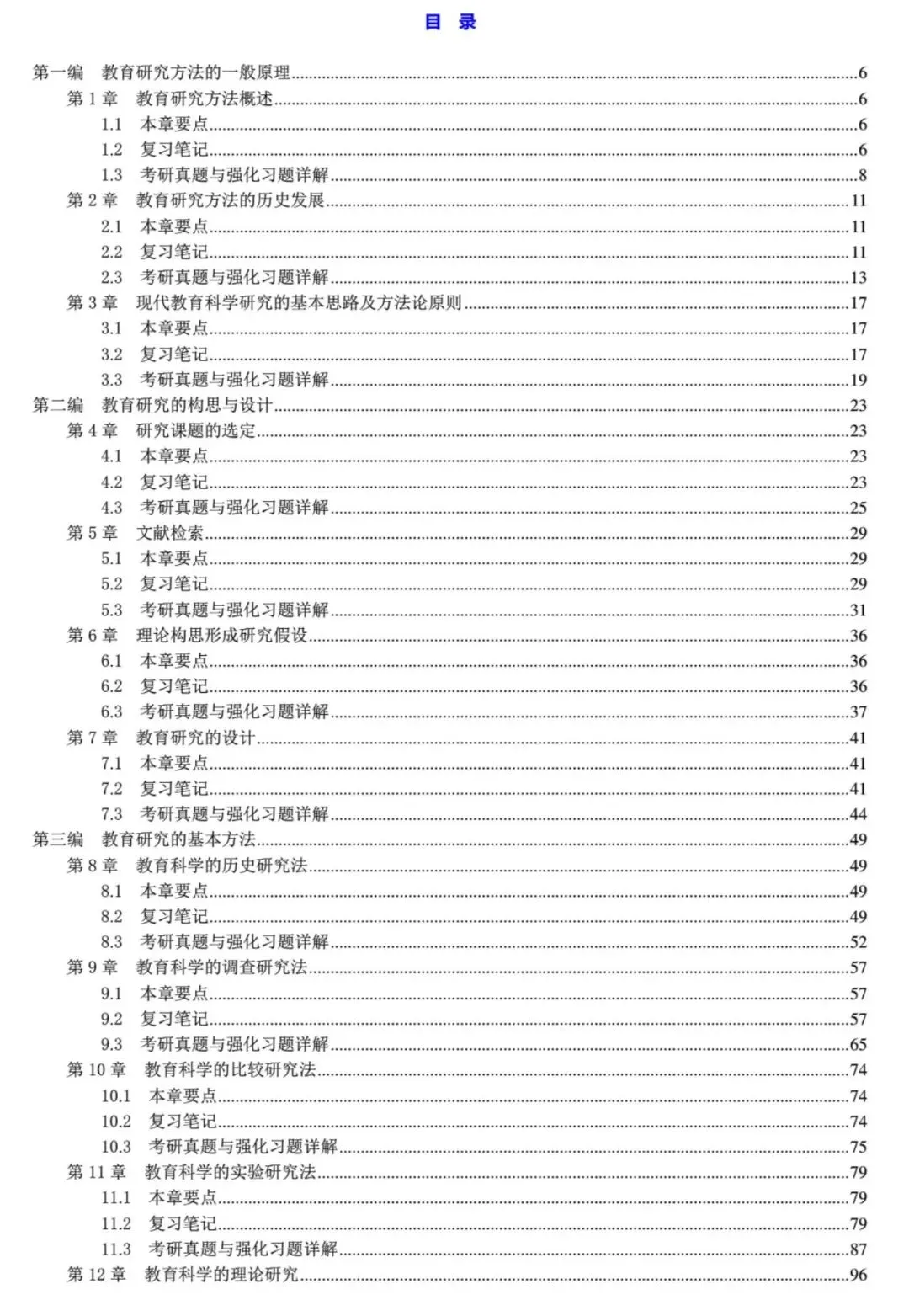 目 录

第一编 教育研究方法的一般原理......6
第 1 章 教育研究方法概述......6
1.1 本章要点......6
1.2 复习笔记......6
1.3 考研真题与强化习题详解......8
第 2 章 教育研究方法的历史发展......11
2.1 本章要点......11
2.2 复习笔记......11
2.3 考研真题与强化习题详解......13
第 3 章 现代教育科学研究的基本思路及方法论原则......17
3.1 本章要点......17
3.2 复习笔记......17
3.3 考研真题与强化习题详解......19
第二编 教育研究的构思与设计......23
第 4 章 研究课题的选定......23
4.1 本章要点......23
4.2 复习笔记......23
4.3 考研真题与强化习题详解......25
第 5 章 文献检索......29
5.1 本章要点......29
5.2 复习笔记......29
5.3 考研真题与强化习题详解......31
第 6 章 理论构思形成研究假设......36
6.1 本章要点......36
6.2 复习笔记......36
6.3 考研真题与强化习题详解......37
第 7 章 教育研究的设计......41
7.1 本章要点......41
7.2 复习笔记......41
7.3 考研真题与强化习题详解......44
第三编 教育研究的基本方法......49
第 8 章 教育科学的历史研究法......49
8.1 本章要点......49
8.2 复习笔记......49
8.3 考研真题与强化习题详解......52
第 9 章 教育科学的调查研究法......57
9.1 本章要点......57
9.2 复习笔记......57
9.3 考研真题与强化习题详解......65
第 10 章 教育科学的比较研究法......74
10.1 本章要点......74
10.2 复习笔记......74
10.3 考研真题与强化习题详解......75
第 11 章 教育科学的实验研究法......79
11.1 本章要点......79
11.2 复习笔记......79
11.3 考研真题与强化习题详解......87
第 12 章 教育科学的理论研究......96